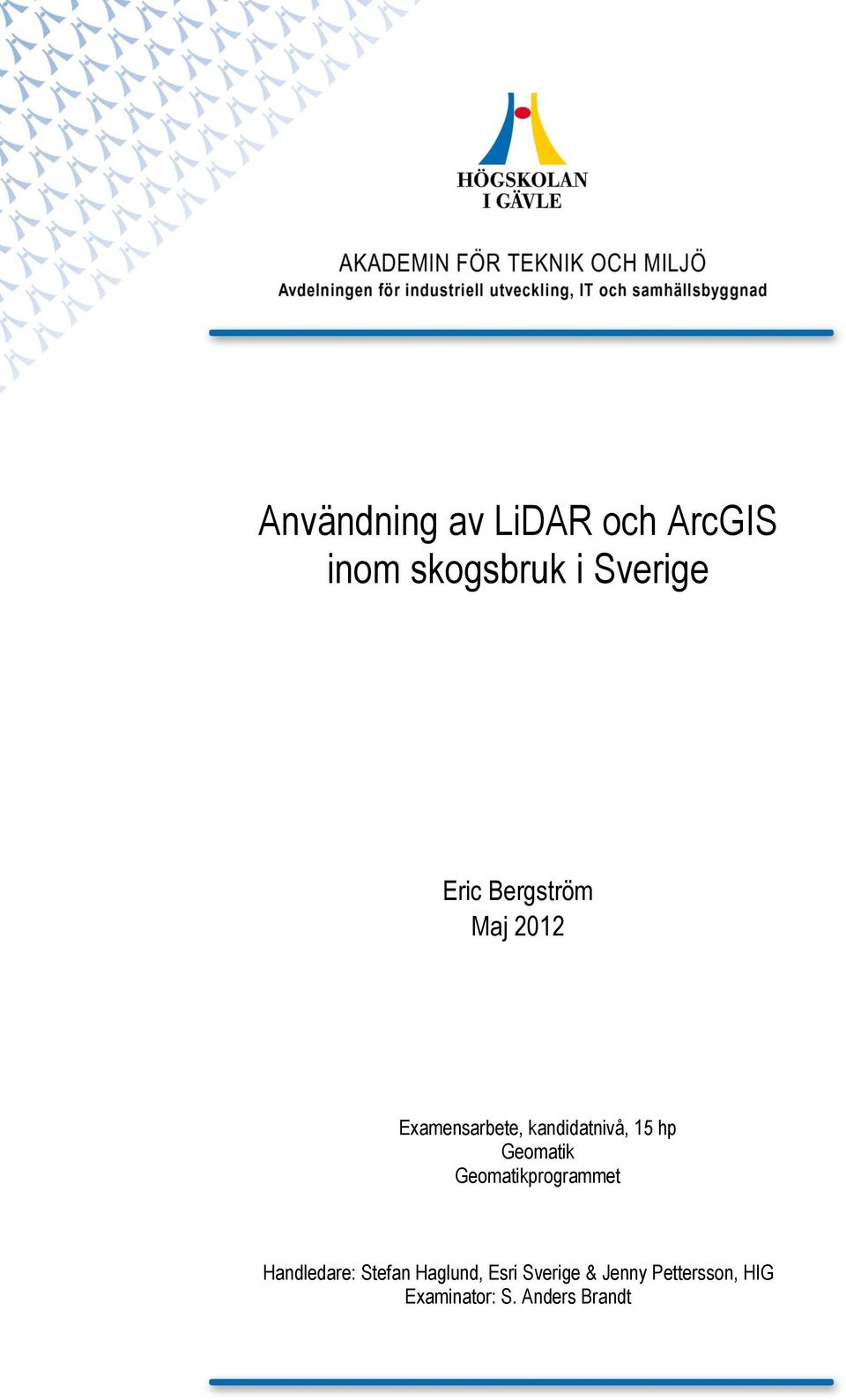 HÖGSKOLAN
I GÄVLE

AKADEMIN FÖR TEKNIK OCH MILJÖ
Avdelningen för industriell utveckling, IT och samhällsbyggnad

Användning av LiDAR och ArcGIS inom skogsbruk i Sverige

Eric Bergström
Maj 2012

Examensarbete, kandidatnivå, 15 hp
Geomatik
Geomatikprogrammet

Handledare: Stefan Haglund, Esri Sverige & Jenny Pettersson, HIG
Examinator: S. Anders Brandt